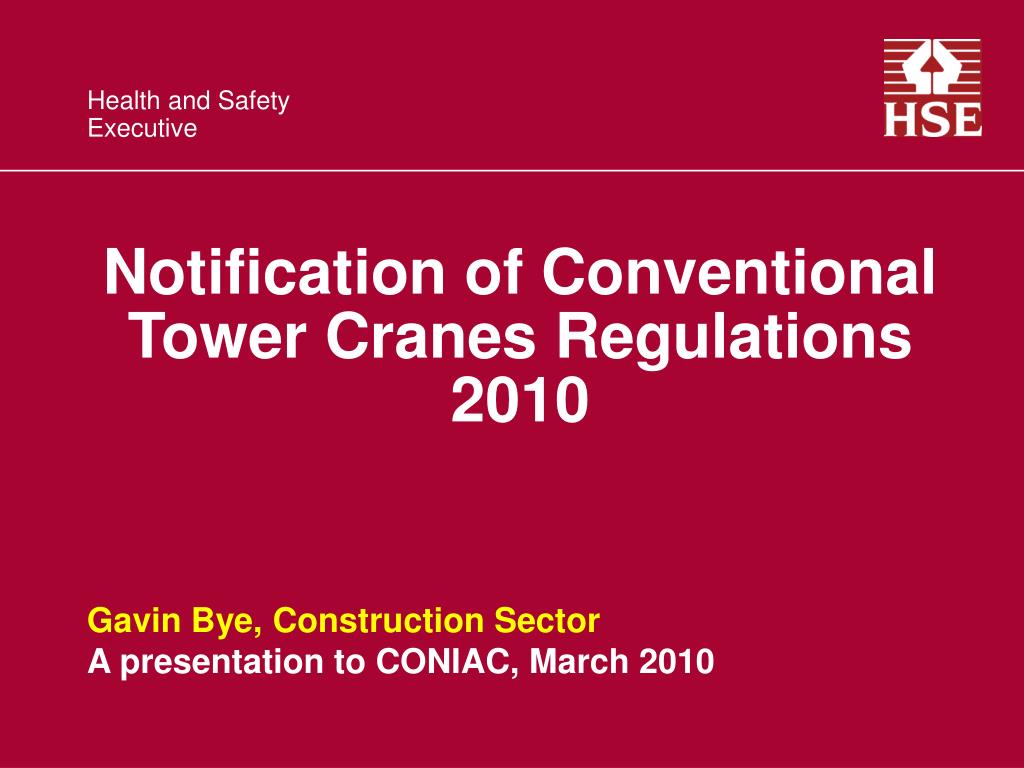 Health and Safety Executive

HSE

Notification of Conventional Tower Cranes Regulations 2010

Gavin Bye, Construction Sector
A presentation to CONIAC, March 2010